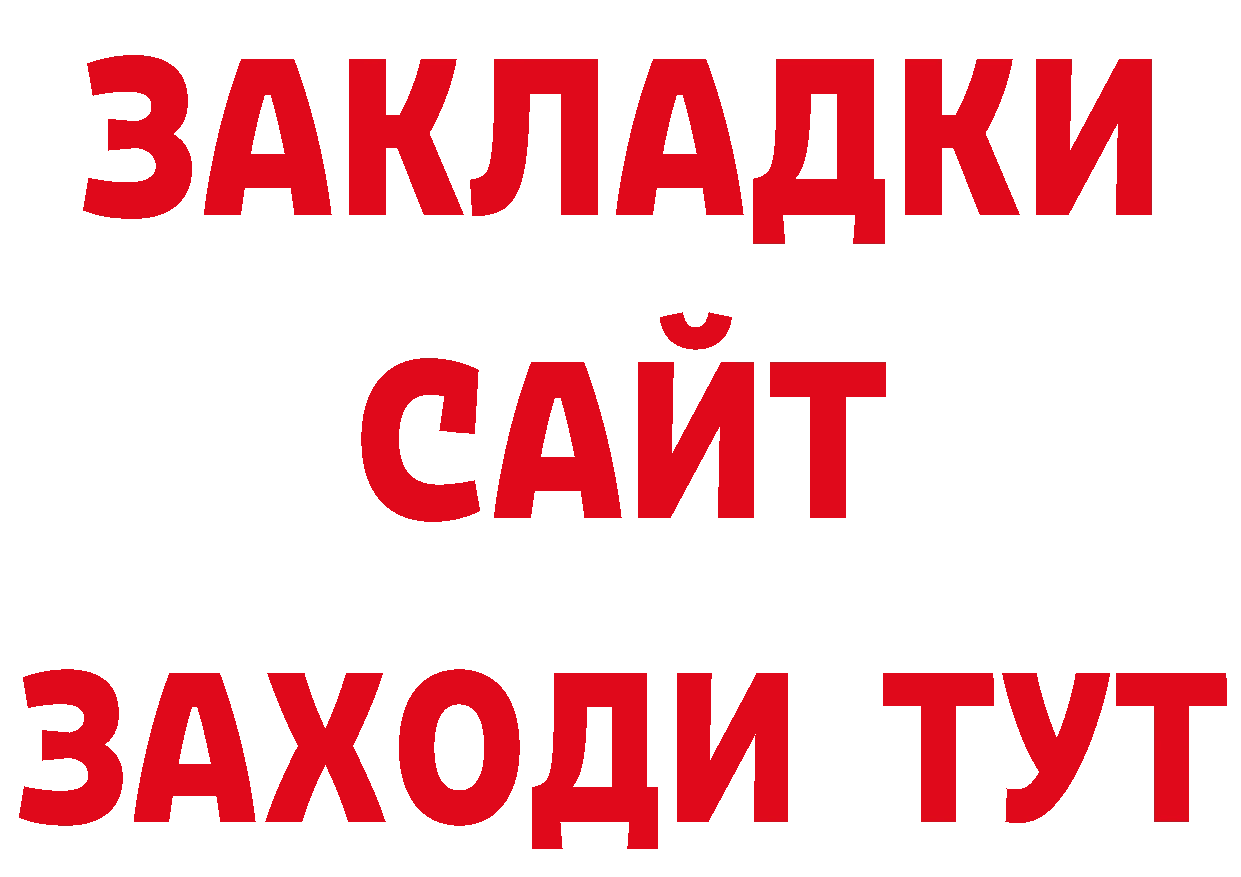 ЗАКЛАДКИ
САЙТ
ЗАХОДИ ТУТ